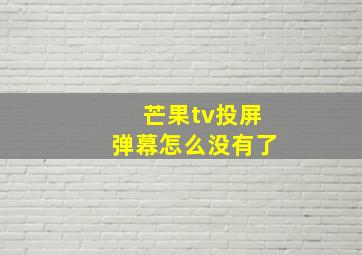 芒果tv投屏
弹幕怎么没有了